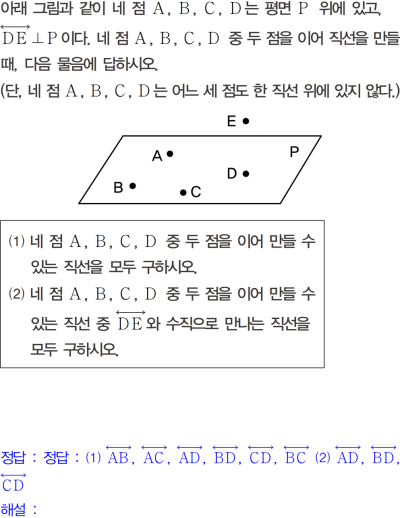 아래 그림과 같이 네 점 A, B, C, D는 평면 P 위에 있고, $\overleftrightarrow{DE} \perp P$이다. 네 점 A, B, C, D 중 두 점을 이어 직선을 만들 때, 다음 물음에 답하시오.

(단, 네 점 A, B, C, D는 어느 세 점도 한 직선 위에 있지 않다.)

E

A

P

D

B

C

(1) 네 점 A, B, C, D 중 두 점을 이어 만들 수 있는 직선을 모두 구하시오.

(2) 네 점 A, B, C, D 중 두 점을 이어 만들 수 있는 직선 중 $\overleftrightarrow{DE}$와 수직으로 만나는 직선을 모두 구하시오.

정답 : 정답 : (1) $\overleftrightarrow{AB}$, $\overleftrightarrow{AC}$, $\overleftrightarrow{AD}$, $\overleftrightarrow{BD}$, $\overleftrightarrow{CD}$, $\overleftrightarrow{BC}$ (2) $\overleftrightarrow{AD}$, $\overleftrightarrow{BD}$, $\overleftrightarrow{CD}$

해설 :